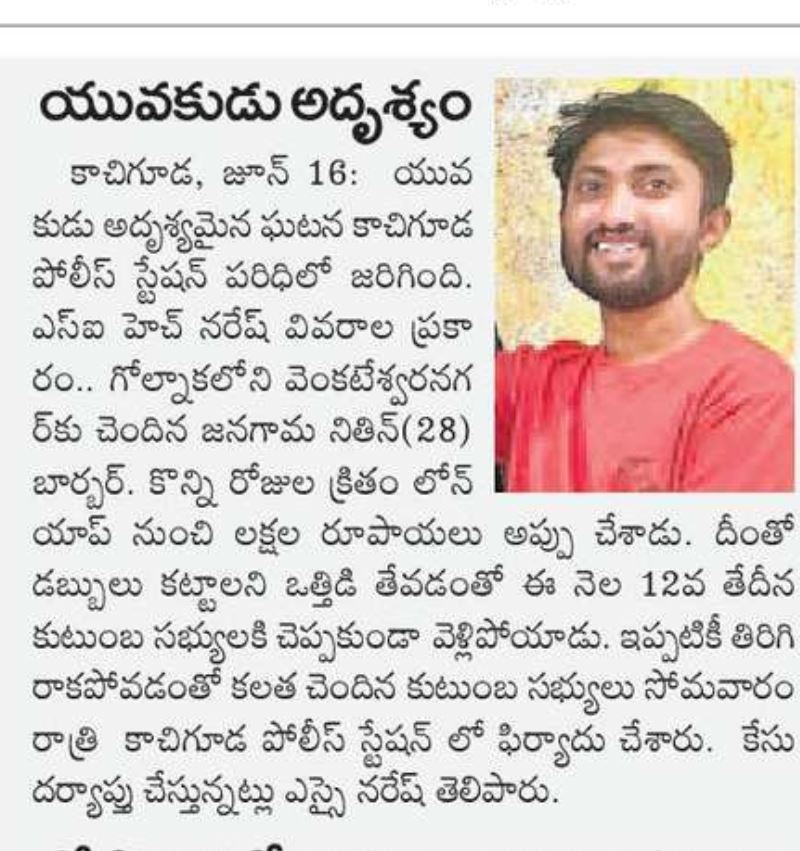 యువకుడు అదృశ్యం

కాచిగూడ, జూన్ 16: యువకుడు అదృశ్యమైన ఘటన కాచిగూడ పోలీస్ స్టేషన్ పరిధిలో జరిగింది. ఎస్ఐ హెచ్ నరేష్ వివరాల ప్రకారం.. గోల్నాకలోని వెంకటేశ్వరనగర్‌కు చెందిన జనగామ నితిన్(28) బార్బర్. కొన్ని రోజుల క్రితం లోన్ యాప్ నుంచి లక్షల రూపాయలు అప్పు చేశాడు. దీంతో డబ్బులు కట్టాలని ఒత్తిడి తేవడంతో ఈ నెల 12వ తేదీన కుటుంబ సభ్యులకి చెప్పకుండా వెళ్లిపోయాడు. ఇప్పటికీ తిరిగి రాకపోవడంతో కలత చెందిన కుటుంబ సభ్యులు సోమవారం రాత్రి కాచిగూడ పోలీస్ స్టేషన్ లో ఫిర్యాదు చేశారు. కేసు దర్యాప్తు చేస్తున్నట్లు ఎస్సై నరేష్ తెలిపారు.